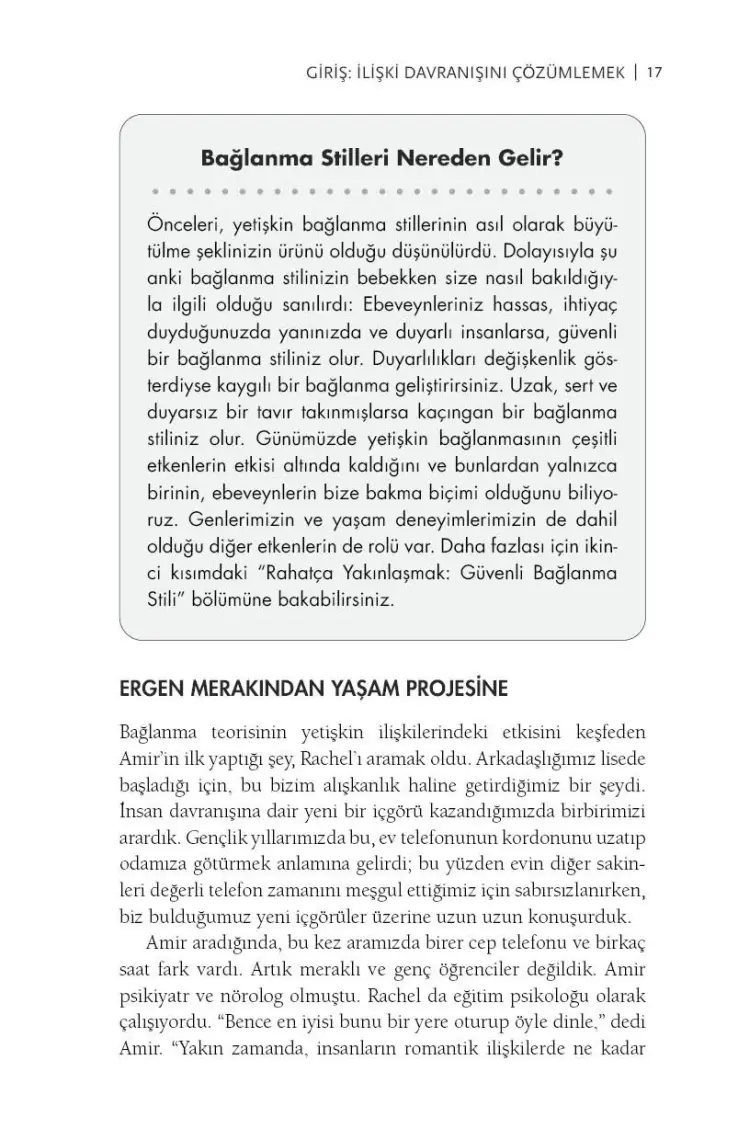 GİRİŞ: İLİŞKİ DAVRANIŞINI ÇÖZÜMLEMEK | 17

Bağlanma Stilleri Nereden Gelir?

Önceleri, yetişkin bağlanma stillerinin asıl olarak büyütülme şeklinizin ürünü olduğu düşünülürdü. Dolayısıyla şu anki bağlanma stilinizin bebekken size nasıl bakıldığıyla ilgili olduğu sanılırdı: Ebeveynleriniz hassas, ihtiyaç duyduğunuzda yanınızda ve duyarlı insanlarsa, güvenli bir bağlanma stiliniz olur. Duyarlılıkları değişkenlik gösterdiyse kaygılı bir bağlanma geliştirirsiniz. Uzak, sert ve duyarsız bir tavır takınmışlarsa kaçıngan bir bağlanma stiliniz olur. Günümüzde yetişkin bağlanmasının çeşitli etkenlerin etkisi altında kaldığını ve bunlardan yalnızca birinin, ebeveynlerin bize bakma biçimi olduğunu biliyoruz. Genlerimizin ve yaşam deneyimlerimizin de dahil olduğu diğer etkenlerin de rolü var. Daha fazlası için ikinci kısımdaki "Rahatça Yakınlaşmak: Güvenli Bağlanma Stili" bölümüne bakabilirsiniz.

ERGEN MERAKINDAN YAŞAM PROJESİNE

Bağlanma teorisinin yetişkin ilişkilerindeki etkisini keşfeden Amir'in ilk yaptığı şey, Rachel'ı aramak oldu. Arkadaşlığımız lisede başladığı için, bu bizim alışkanlık haline getirdiğimiz bir şeydi. İnsan davranışına dair yeni bir içgörü kazandığımızda birbirimizi arardık. Gençlik yıllarımızda bu, ev telefonunun kordonunu uzatıp odamıza götürmek anlamına gelirdi; bu yüzden evin diğer sakinleri değerli telefon zamanını meşgul ettiğimiz için sabırsızlanırken, biz bulduğumuz yeni içgörüler üzerine uzun uzun konuşurduk.

Amir aradığında, bu kez aramızda birer cep telefonu ve birkaç saat fark vardı. Artık meraklı ve genç öğrenciler değildik. Amir psikiyatr ve nörolog olmuştu. Rachel da eğitim psikoloğu olarak çalışıyordu. "Bence en iyisi bunu bir yere oturup öyle dinle," dedi Amir. "Yakın zamanda, insanların romantik ilişkilerde ne kadar